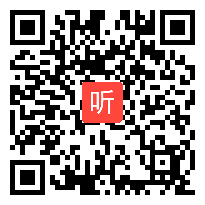 听